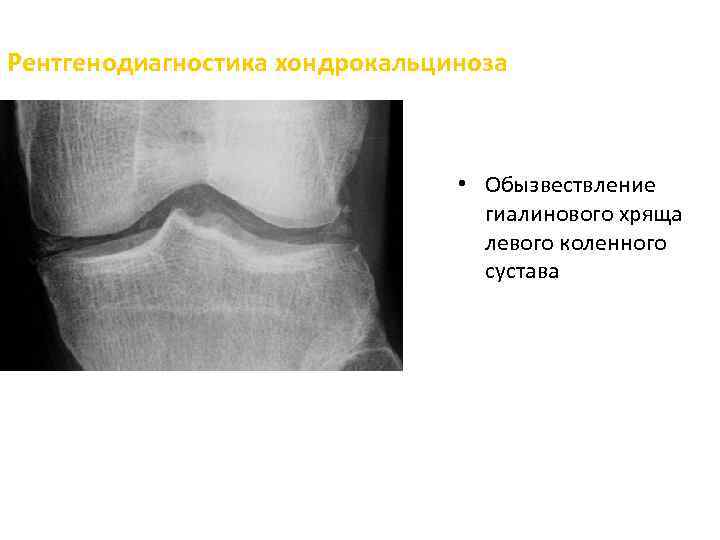 Рентгенодиагностика хондрокальциноза

• Обызвествление гиалинового хряща левого коленного сустава